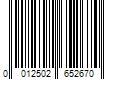 0 012502 652670